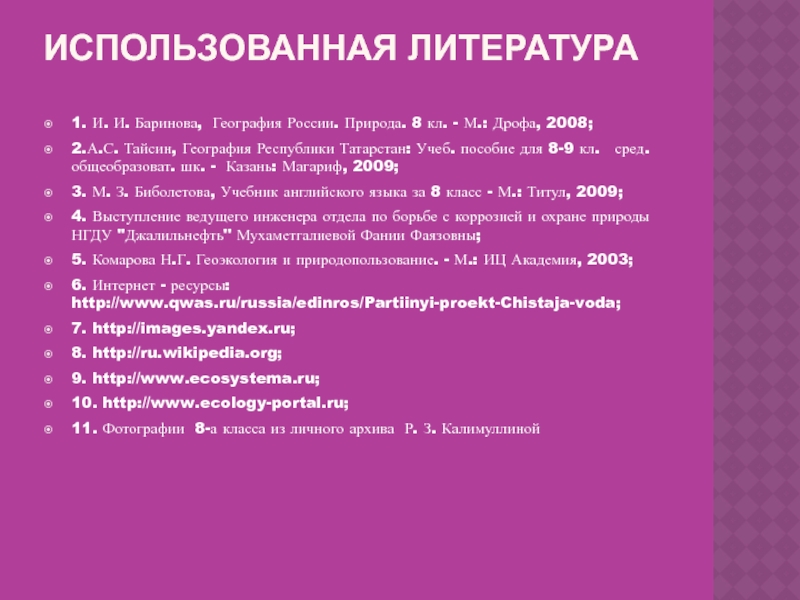 ИСПОЛЬЗОВАННАЯ ЛИТЕРАТУРА

1. И. И. Баринова, География России. Природа. 8 кл. - М.: Дрофа, 2008;

2.А.С. Тайсин, География Республики Татарстан: Учеб. пособие для 8-9 кл. сред. общеобразоват. шк. - Казань: Магариф, 2009;

3. М. З. Биболетова, Учебник английского языка за 8 класс - М.: Титул, 2009;

4. Выступление ведущего инженера отдела по борьбе с коррозией и охране природы НГДУ "Джалильнефть" Мухаметгалиевой Фании Фаязовны;

5. Комарова Н.Г. Геоэкология и природопользование. - М.: ИЦ Академия, 2003;

6. Интернет - ресурсы: http://www.qwas.ru/russia/edinros/Partiinyi-proekt-Chistaja-voda;

7. http://images.yandex.ru;

8. http://ru.wikipedia.org;

9. http://www.ecosystema.ru;

10. http://www.ecology-portal.ru;

11. Фотографии 8-а класса из личного архива Р. З. Калимуллиной